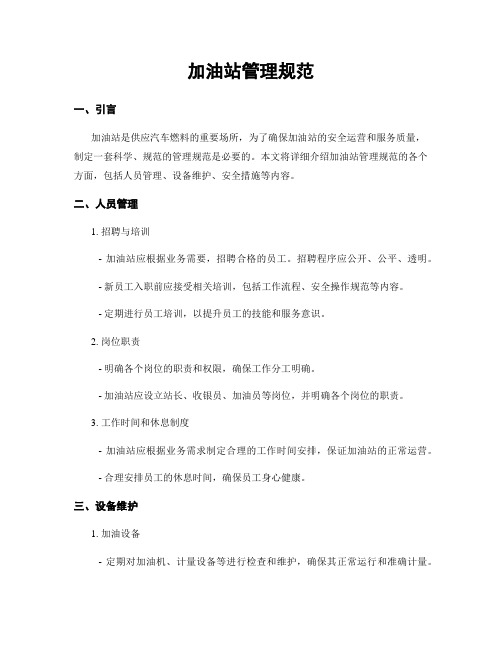 加油站管理规范

一、引言

加油站是供应汽车燃料的重要场所，为了确保加油站的安全运营和服务质量，制定一套科学、规范的管理规范是必要的。本文将详细介绍加油站管理规范的各个方面，包括人员管理、设备维护、安全措施等内容。

二、人员管理

1. 招聘与培训

- 加油站应根据业务需要，招聘合格的员工。招聘程序应公开、公平、透明。

- 新员工入职前应接受相关培训，包括工作流程、安全操作规范等内容。

- 定期进行员工培训，以提升员工的技能和服务意识。

2. 岗位职责

- 明确各个岗位的职责和权限，确保工作分工明确。

- 加油站应设立站长、收银员、加油员等岗位，并明确各个岗位的职责。

3. 工作时间和休息制度

- 加油站应根据业务需求制定合理的工作时间安排，保证加油站的正常运营。

- 合理安排员工的休息时间，确保员工身心健康。

三、设备维护

1. 加油设备

- 定期对加油机、计量设备等进行检查和维护，确保其正常运行和准确计量。